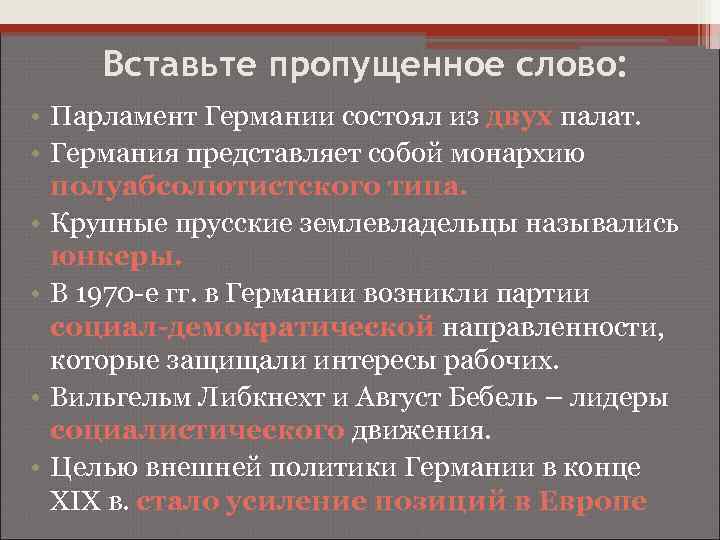 Вставьте пропущенное слово:

• Парламент Германии состоял из двух палат.
• Германия представляет собой монархию полуабсолютистского типа.
• Крупные прусские землевладельцы назывались юнкеры.
• В 1970-е гг. в Германии возникли партии социал-демократической направленности, которые защищали интересы рабочих.
• Вильгельм Либкнехт и Август Бебель – лидеры социалистического движения.
• Целью внешней политики Германии в конце XIX в. стало усиление позиций в Европе